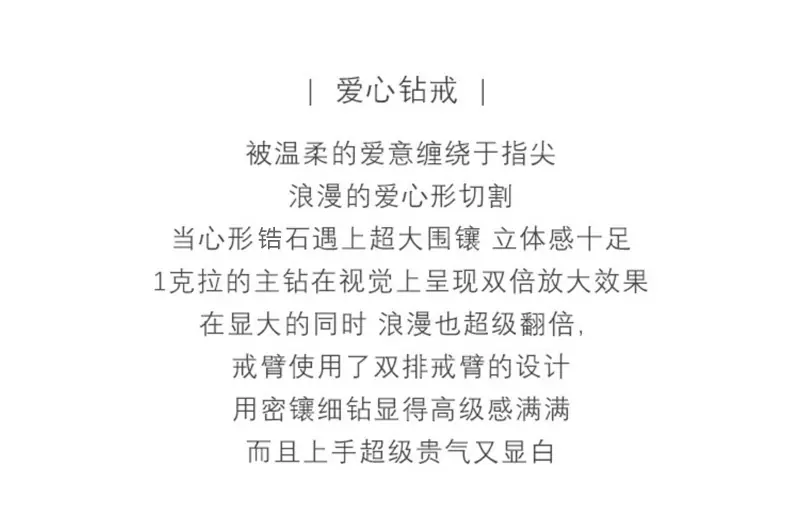 | 爱心钻戒 |

被温柔的爱意缠绕于指尖

浪漫的爱心形切割

当心形锆石遇上超大围镶 立体感十足

1克拉的主钻在视觉上呈现双倍放大效果

在显大的同时 浪漫也超级翻倍,

戒臂使用了双排戒臂的设计

用密镶细钻显得高级感满满

而且上手超级贵气又显白